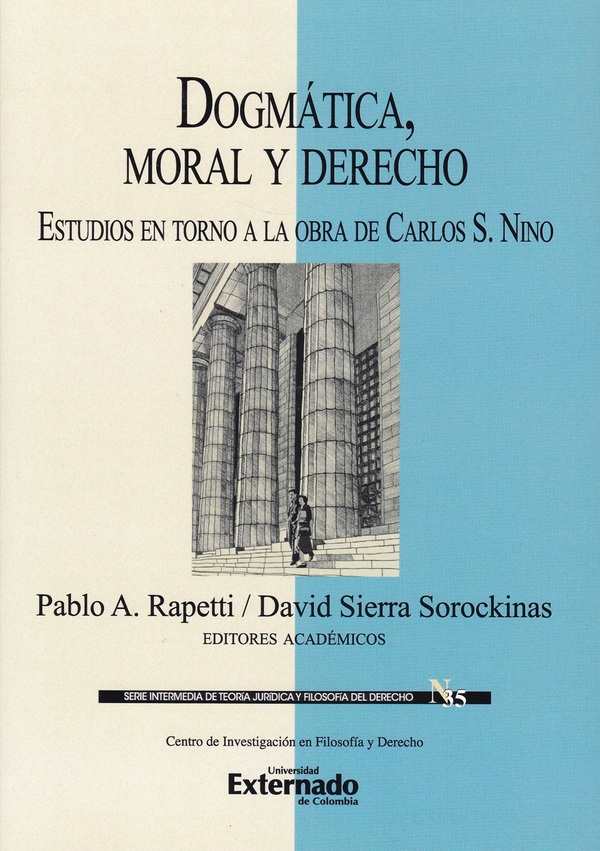 DOGMÁTICA, MORAL Y DERECHO

ESTUDIOS EN TORNO A LA OBRA DE CARLOS S. NINO

Pablo A. Rapetti / David Sierra Sorockinas

EDITORES ACADÉMICOS

SERIE INTERMEDIA DE TEORÍA JURÍDICA Y FILOSOFÍA DEL DERECHO N 35

Centro de Investigación en Filosofía y Derecho

Universidad Externado de Colombia